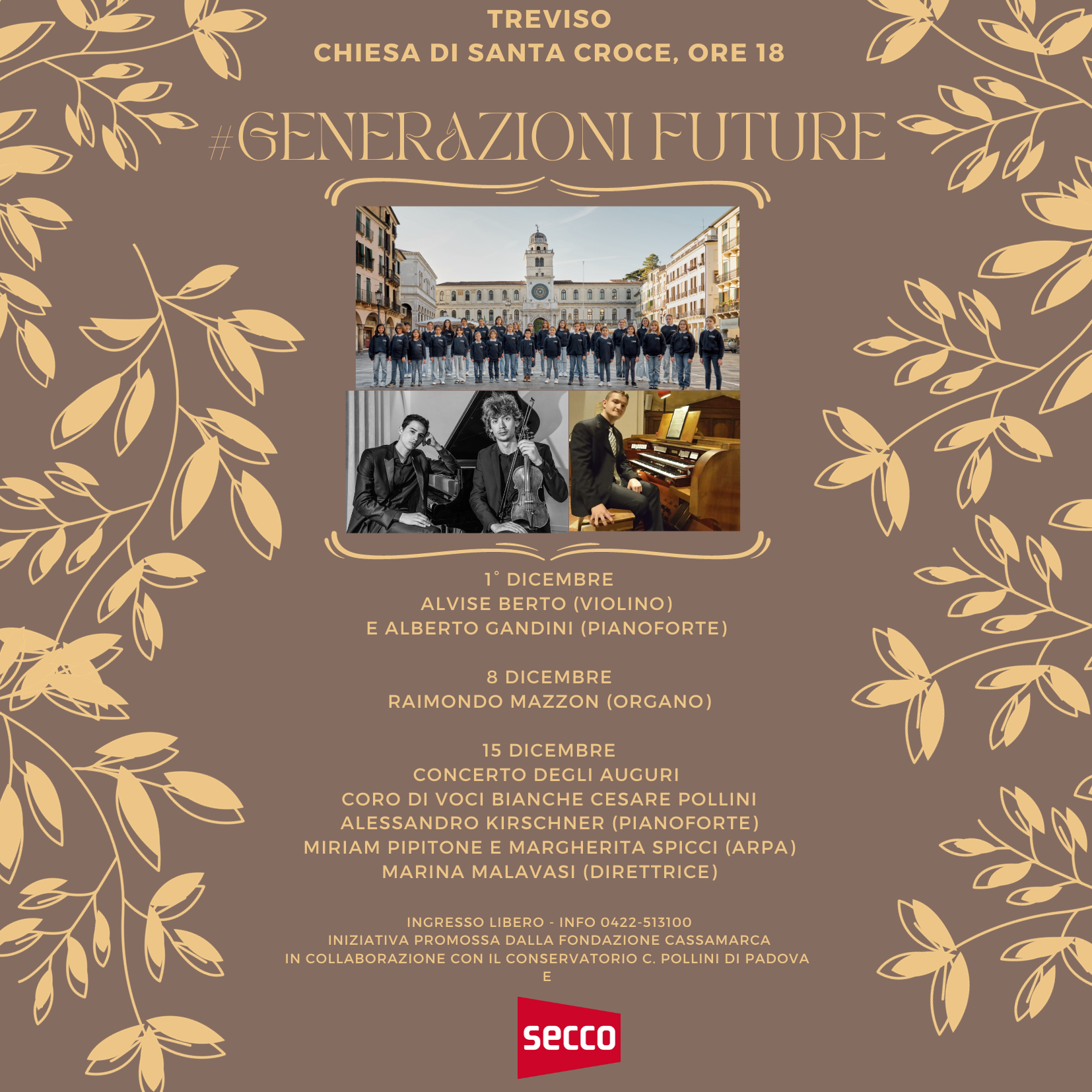 TREVISO
CHIESA DI SANTA CROCE, ORE 18

#GENERAZIONI FUTURE

1° DICEMBRE
ALVISE BERTO (VIOLINO)
E ALBERTO GANDINI (PIANOFORTE)

8 DICEMBRE
RAIMONDO MAZZON (ORGANO)

15 DICEMBRE
CONCERTO DEGLI AUGURI
CORO DI VOCI BIANCHE CESARE POLLINI
ALESSANDRO KIRSCHNER (PIANOFORTE)
MIRIAM PIPITONE E MARGHERITA SPICCI (ARPA)
MARINA MALAVASI (DIRETTRICE)

INGRESSO LIBERO - INFO 0422-513100
INIZIATIVA PROMOSSA DALLA FONDAZIONE CASSAMARCA
IN COLLABORAZIONE CON IL CONSERVATORIO C. POLLINI DI PADOVA
E

secco